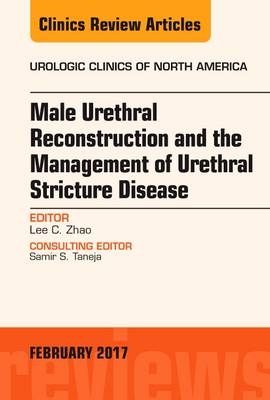 Clinics Review Articles

UROLOGIC CLINICS OF NORTH AMERICA

Male Urethral Reconstruction and the Management of Urethral Stricture Disease

EDITOR
Lee C. Zhao

CONSULTING EDITOR
Samir S. Taneja

FEBRUARY 2017

reviews